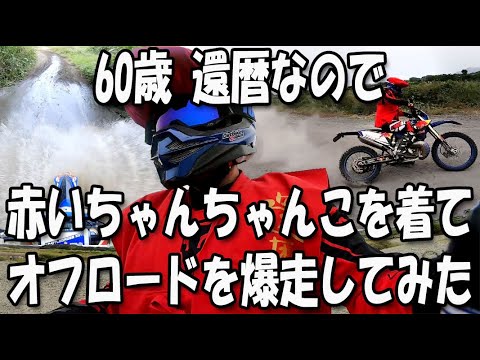 60歳 還暦なので

赤いちゃんちゃんこを着て
オフロードを爆走してみた